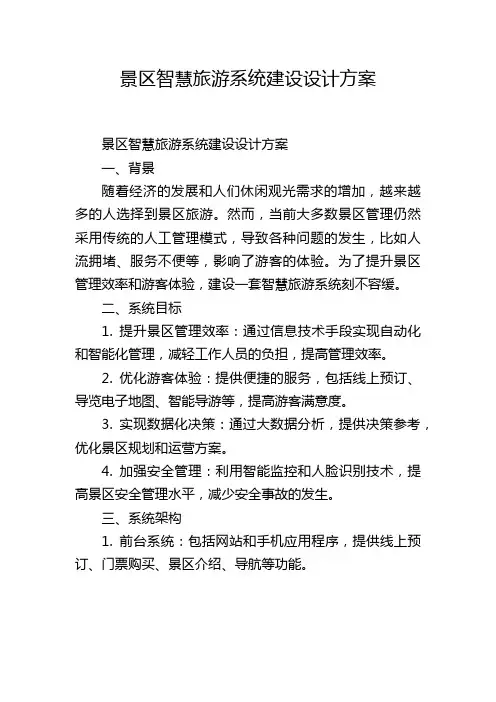 景区智慧旅游系统建设设计方案

景区智慧旅游系统建设设计方案

一、背景

随着经济的发展和人们休闲观光需求的增加，越来越多的人选择到景区旅游。然而，当前大多数景区管理仍然采用传统的人工管理模式，导致各种问题的发生，比如人流拥堵、服务不便等，影响了游客的体验。为了提升景区管理效率和游客体验，建设一套智慧旅游系统刻不容缓。

二、系统目标

1. 提升景区管理效率：通过信息技术手段实现自动化和智能化管理，减轻工作人员的负担，提高管理效率。

2. 优化游客体验：提供便捷的服务，包括线上预订、导览电子地图、智能导游等，提高游客满意度。

3. 实现数据化决策：通过大数据分析，提供决策参考，优化景区规划和运营方案。

4. 加强安全管理：利用智能监控和人脸识别技术，提高景区安全管理水平，减少安全事故的发生。

三、系统架构

1. 前台系统：包括网站和手机应用程序，提供线上预订、门票购买、景区介绍、导航等功能。